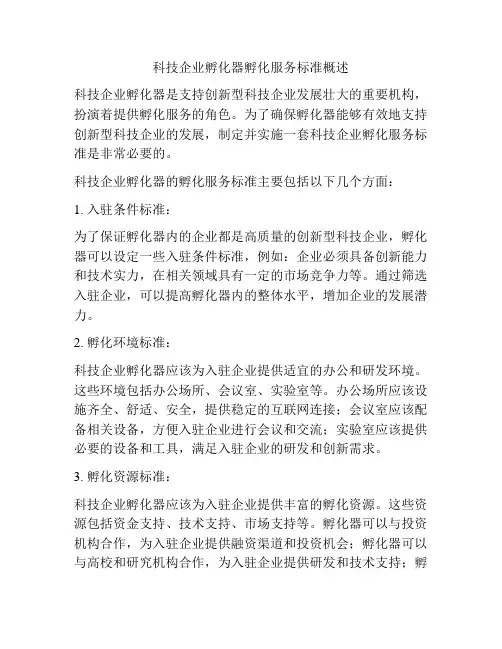 科技企业孵化器孵化服务标准概述

科技企业孵化器是支持创新型科技企业发展壮大的重要机构，扮演着提供孵化服务的角色。为了确保孵化器能够有效地支持创新型科技企业的发展，制定并实施一套科技企业孵化服务标准是非常必要的。

科技企业孵化器的孵化服务标准主要包括以下几个方面：

1. 入驻条件标准：

为了保证孵化器内的企业都是高质量的创新型科技企业，孵化器可以设定一些入驻条件标准，例如：企业必须具备创新能力和技术实力，在相关领域具有一定的市场竞争力等。通过筛选入驻企业，可以提高孵化器内的整体水平，增加企业的发展潜力。

2. 孵化环境标准：

科技企业孵化器应该为入驻企业提供适宜的办公和研发环境。这些环境包括办公场所、会议室、实验室等。办公场所应该设施齐全、舒适、安全，提供稳定的互联网连接；会议室应该配备相关设备，方便入驻企业进行会议和交流；实验室应该提供必要的设备和工具，满足入驻企业的研发和创新需求。

3. 孵化资源标准：

科技企业孵化器应该为入驻企业提供丰富的孵化资源。这些资源包括资金支持、技术支持、市场支持等。孵化器可以与投资机构合作，为入驻企业提供融资渠道和投资机会；孵化器可以与高校和研究机构合作，为入驻企业提供研发和技术支持；孵